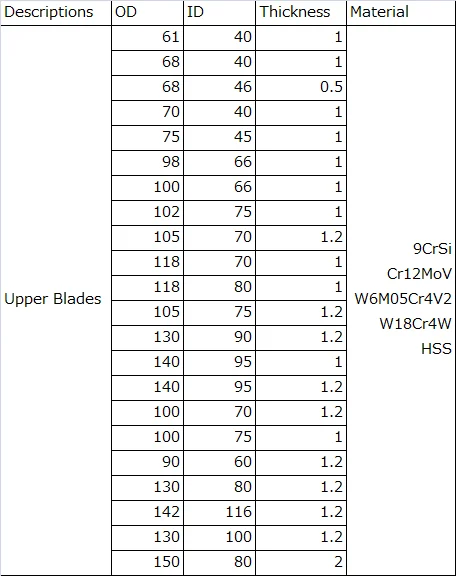 | Descriptions | OD | ID | Thickness | Material |
|---|---|---|---|---|
| Upper Blades | 61 | 40 | 1 | 9CrSi Cr12MoV W6M05Cr4V2 W18Cr4W HSS |
| | 68 | 40 | 1 | |
| | 68 | 46 | 0.5 | |
| | 70 | 40 | 1 | |
| | 75 | 45 | 1 | |
| | 98 | 66 | 1 | |
| | 100 | 66 | 1 | |
| | 102 | 75 | 1 | |
| | 105 | 70 | 1.2 | |
| | 118 | 70 | 1 | |
| | 118 | 80 | 1 | |
| | 105 | 75 | 1.2 | |
| | 130 | 90 | 1.2 | |
| | 140 | 95 | 1 | |
| | 140 | 95 | 1.2 | |
| | 100 | 70 | 1.2 | |
| | 100 | 75 | 1 | |
| | 90 | 60 | 1.2 | |
| | 130 | 80 | 1.2 | |
| | 142 | 116 | 1.2 | |
| | 130 | 100 | 1.2 | |
| | 150 | 80 | 2 | |